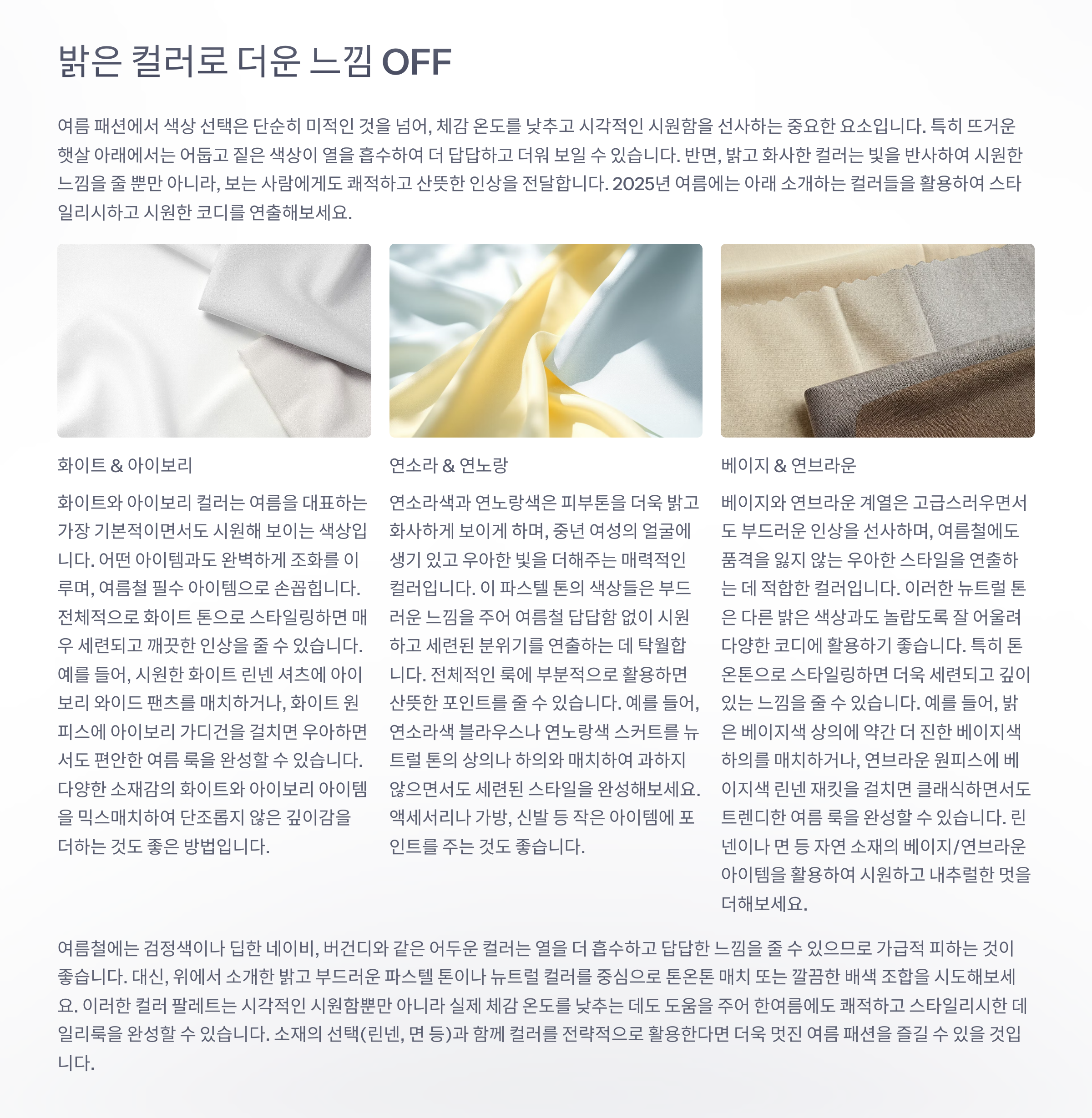 밝은 컬러로 더운 느낌 OFF

여름 패션에서 색상 선택은 단순히 미적인 것을 넘어, 체감 온도를 낮추고 시각적인 시원함을 선사하는 중요한 요소입니다. 특히 뜨거운 햇살 아래에서는 어둡고 짙은 색상이 열을 흡수하여 더 답답하고 더워 보일 수 있습니다. 반면, 밝고 화사한 컬러는 빛을 반사하여 시원한 느낌을 줄 뿐만 아니라, 보는 사람에게도 쾌적하고 산뜻한 인상을 전달합니다. 2025년 여름에는 아래 소개하는 컬러들을 활용하여 스타일리시하고 시원한 코디를 연출해보세요.

화이트 & 아이보리

화이트와 아이보리 컬러는 여름을 대표하는 가장 기본적이면서도 시원해 보이는 색상입니다. 어떤 아이템과도 완벽하게 조화를 이루며, 여름철 필수 아이템으로 손꼽힙니다. 전체적으로 화이트 톤으로 스타일링하면 매우 세련되고 깨끗한 인상을 줄 수 있습니다. 예를 들어, 시원한 화이트 린넨 셔츠에 아이보리 와이드 팬츠를 매치하거나, 화이트 원피스에 아이보리 가디건을 걸치면 우아하면서도 편안한 여름 룩을 완성할 수 있습니다. 다양한 소재감의 화이트와 아이보리 아이템을 믹스매치하여 단조롭지 않은 깊이감을 더하는 것도 좋은 방법입니다.

연소라 & 연노랑

연소라색과 연노랑색은 피부톤을 더욱 밝고 화사하게 보이게 하며, 중년 여성의 얼굴에 생기 있고 우아한 빛을 더해주는 매력적인 컬러입니다. 이 파스텔 톤의 색상들은 부드러운 느낌을 주어 여름철 답답함 없이 시원하고 세련된 분위기를 연출하는 데 탁월합니다. 전체적인 룩에 부분적으로 활용하면 산뜻한 포인트를 줄 수 있습니다. 예를 들어, 연소라색 블라우스나 연노랑색 스커트를 뉴트럴 톤의 상의나 하의와 매치하여 과하지 않으면서도 세련된 스타일을 완성해보세요. 액세서리나 가방, 신발 등 작은 아이템에 포인트를 주는 것도 좋습니다.

베이지 & 연브라운

베이지와 연브라운 계열은 고급스러우면서도 부드러운 인상을 선사하며, 여름철에도 품격을 잃지 않는 우아한 스타일을 연출하는 데 적합한 컬러입니다. 이러한 뉴트럴 톤은 다른 밝은 색상과도 놀랍도록 잘 어울려 다양한 코디에 활용하기 좋습니다. 특히 톤온톤으로 스타일링하면 더욱 세련되고 깊이 있는 느낌을 줄 수 있습니다. 예를 들어, 밝은 베이지색 상의에 약간 더 진한 베이지색 하의를 매치하거나, 연브라운 원피스에 베이지색 린넨 재킷을 걸치면 클래식하면서도 트렌디한 여름 룩을 완성할 수 있습니다. 린넨이나 면 등 자연 소재의 베이지/연브라운 아이템을 활용하여 시원하고 내추럴한 멋을 더해보세요.

여름철에는 검정색이나 딥한 네이비, 버건디와 같은 어두운 컬러는 열을 더 흡수하고 답답한 느낌을 줄 수 있으므로 가급적 피하는 것이 좋습니다. 대신, 위에서 소개한 밝고 부드러운 파스텔 톤이나 뉴트럴 컬러를 중심으로 톤온톤 매치 또는 깔끔한 배색 조합을 시도해보세요. 이러한 컬러 팔레트는 시각적인 시원함뿐만 아니라 실제 체감 온도를 낮추는 데도 도움을 주어 한여름에도 쾌적하고 스타일리시한 데일리룩을 완성할 수 있습니다. 소재의 선택(린넨, 면 등)과 함께 컬러를 전략적으로 활용한다면 더욱 멋진 여름 패션을 즐길 수 있을 것입니다.